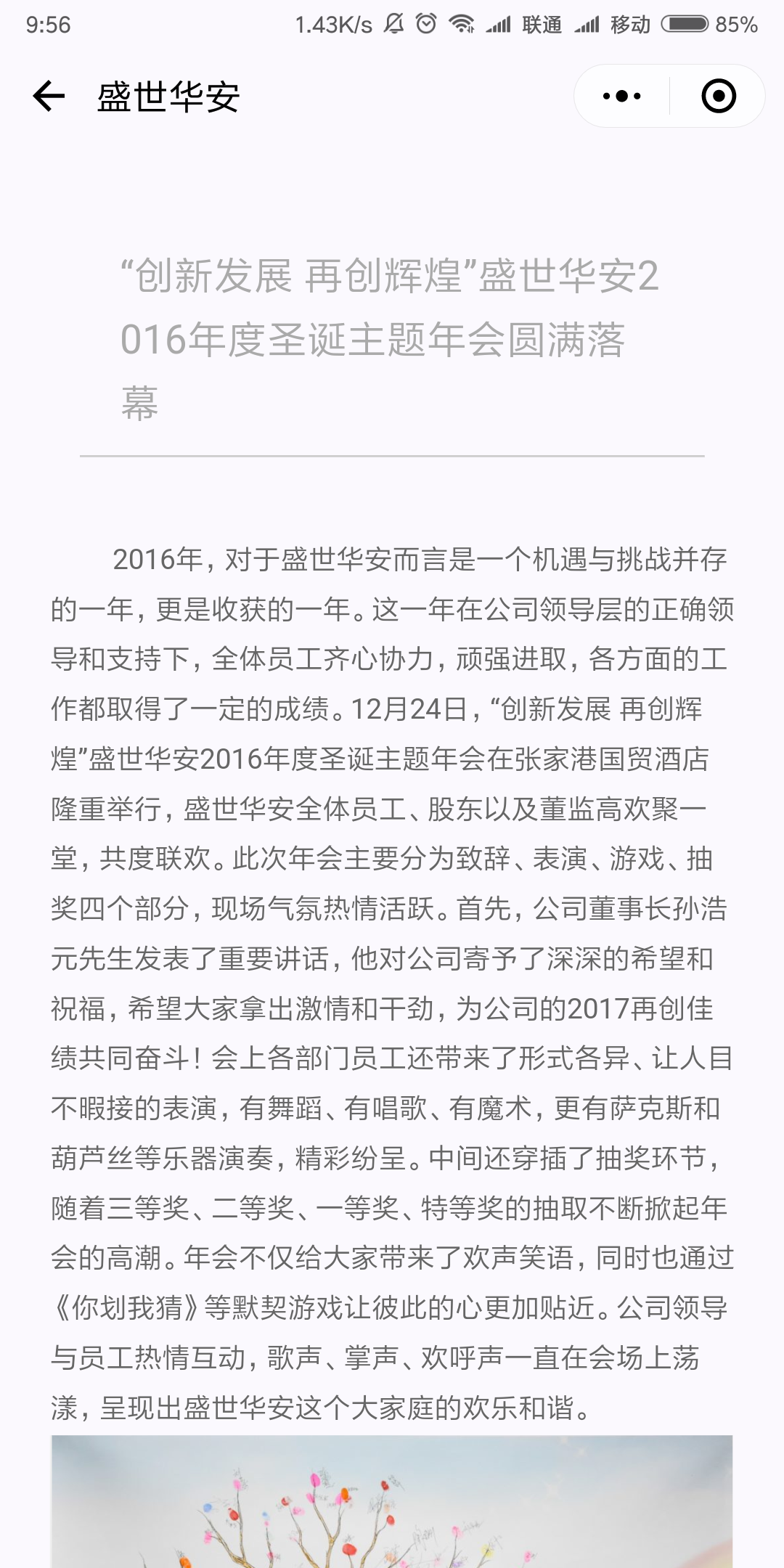 9:56 1.43K/s 联通 移动 85%

盛世华安

“创新发展 再创辉煌”盛世华安2016年度圣诞主题年会圆满落幕

2016年，对于盛世华安而言是一个机遇与挑战并存的一年，更是收获的一年。这一年在公司领导层的正确领导和支持下，全体员工齐心协力，顽强进取，各方面的工作都取得了一定的成绩。12月24日，“创新发展 再创辉煌”盛世华安2016年度圣诞主题年会在张家港国贸酒店隆重举行，盛世华安全体员工、股东以及董监高欢聚一堂，共度联欢。此次年会主要分为致辞、表演、游戏、抽奖四个部分，现场气氛热情活跃。首先，公司董事长孙浩元先生发表了重要讲话，他对公司寄予了深深的希望和祝福，希望大家拿出激情和干劲，为公司的2017再创佳绩共同奋斗！会上各部门员工还带来了形式各异、让人目不暇接的表演，有舞蹈、有唱歌、有魔术，更有萨克斯和葫芦丝等乐器演奏，精彩纷呈。中间还穿插了抽奖环节，随着三等奖、二等奖、一等奖、特等奖的抽取不断掀起年会的高潮。年会不仅给大家带来了欢声笑语，同时也通过《你划我猜》等默契游戏让彼此的心更加贴近。公司领导与员工热情互动，歌声、掌声、欢呼声一直在会场上荡漾，呈现出盛世华安这个大家庭的欢乐和谐。